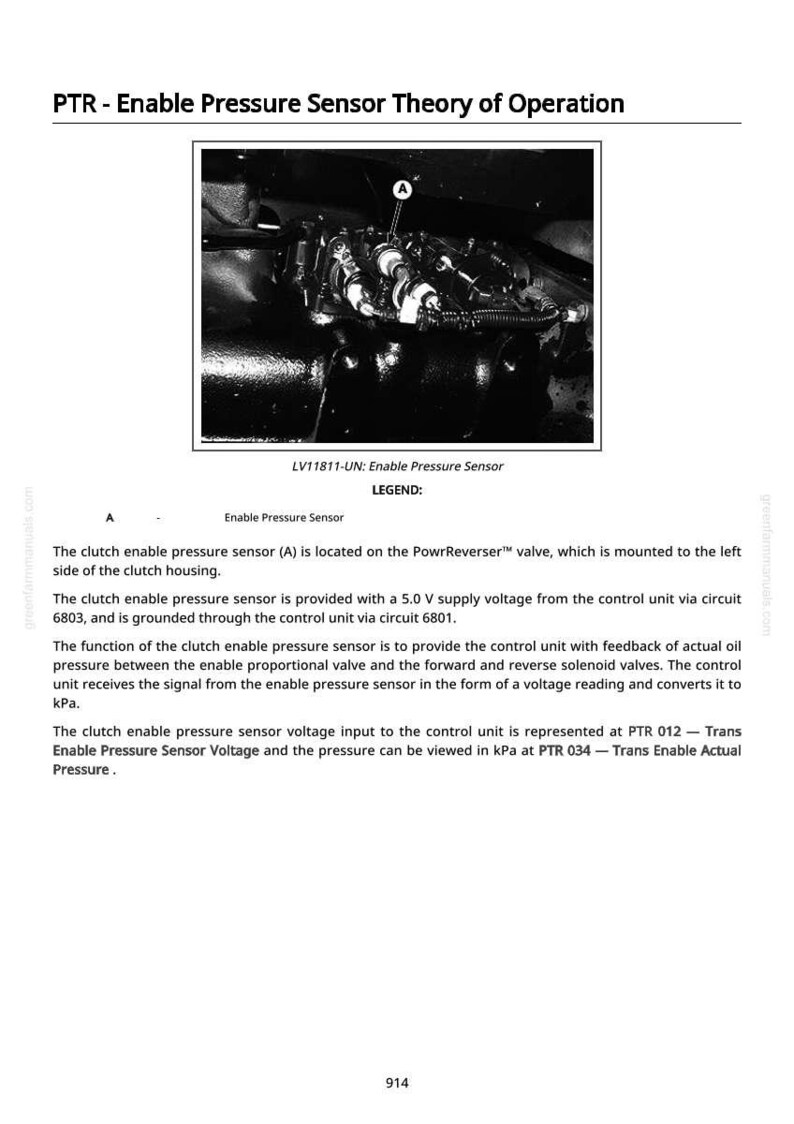 PTR - Enable Pressure Sensor Theory of Operation

A

LV11811-UN: Enable Pressure Sensor

LEGEND:

A - Enable Pressure Sensor

The clutch enable pressure sensor (A) is located on the PowrReverser™ valve, which is mounted to the left side of the clutch housing.

The clutch enable pressure sensor is provided with a 5.0 V supply voltage from the control unit via circuit 6803, and is grounded through the control unit via circuit 6801.

The function of the clutch enable pressure sensor is to provide the control unit with feedback of actual oil pressure between the enable proportional valve and the forward and reverse solenoid valves. The control unit receives the signal from the enable pressure sensor in the form of a voltage reading and converts it to kPa.

The clutch enable pressure sensor voltage input to the control unit is represented at PTR 012 — Trans Enable Pressure Sensor Voltage and the pressure can be viewed in kPa at PTR 034 — Trans Enable Actual Pressure .

914

greenfarmmanuals.com